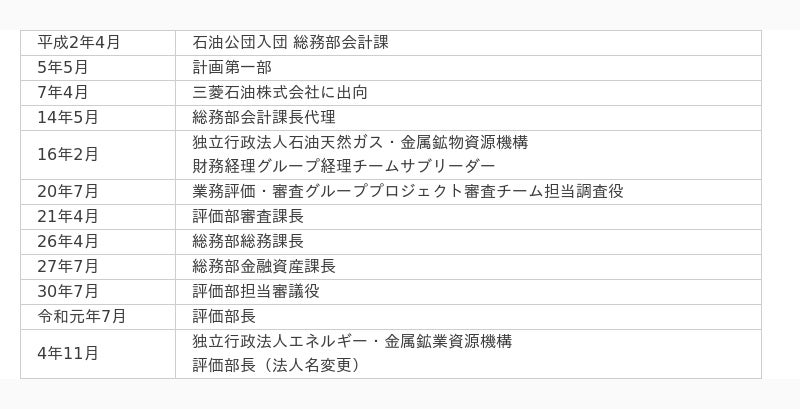 | 平成2年4月 | 石油公団入団 総務部会計課 |
|---|---|
| 5年5月 | 計画第一部 |
| 7年4月 | 三菱石油株式会社に出向 |
| 14年5月 | 総務部会計課長代理 |
| 16年2月 | 独立行政法人石油天然ガス・金属鉱物資源機構 財務経理グループ経理チームサブリーダー |
| 20年7月 | 業務評価・審査グループプロジェクト審査チーム担当調査役 |
| 21年4月 | 評価部審査課長 |
| 26年4月 | 総務部総務課長 |
| 27年7月 | 総務部金融資産課長 |
| 30年7月 | 評価部担当審議役 |
| 令和元年7月 | 評価部長 |
| 4年11月 | 独立行政法人エネルギー・金属鉱業資源機構 評価部長（法人名変更） |